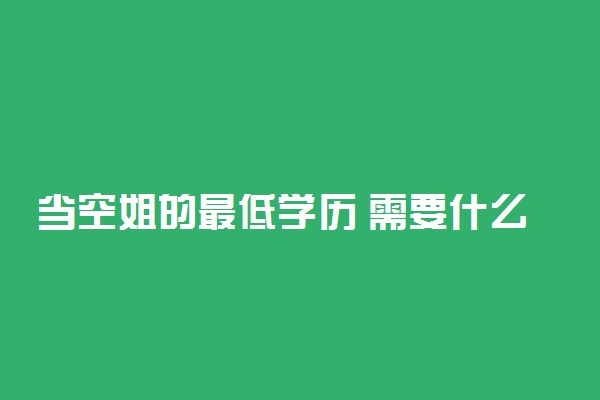 当空姐的最低学历 需要什么